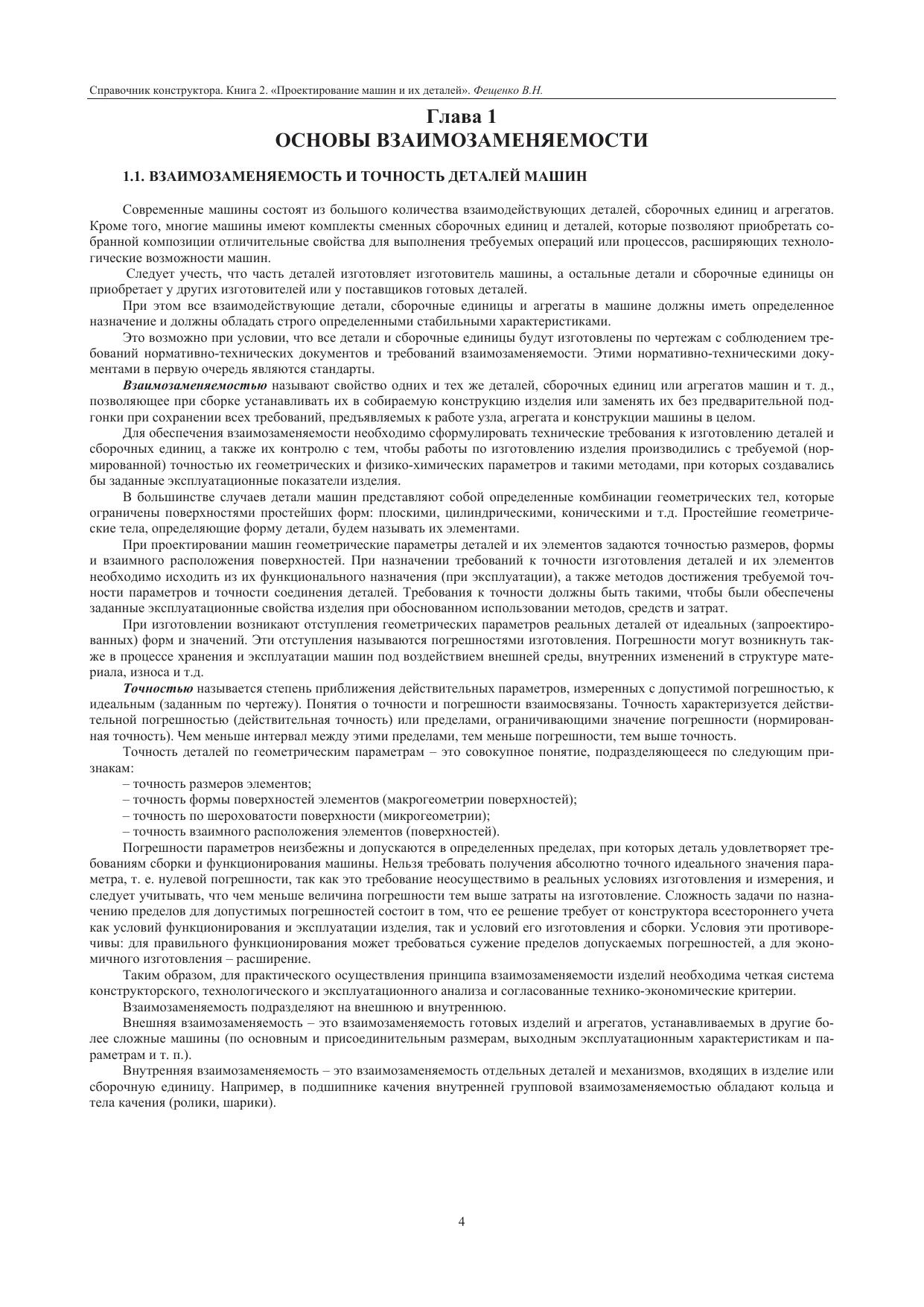 Справочник конструктора. Книга 2. «Проектирование машин и их деталей». Фещенко В.Н.

Глава 1
ОСНОВЫ ВЗАИМОЗАМЕНЯЕМОСТИ

1.1. ВЗАИМОЗАМЕНЯЕМОСТЬ И ТОЧНОСТЬ ДЕТАЛЕЙ МАШИН

Современные машины состоят из большого количества взаимодействующих деталей, сборочных единиц и агрегатов. Кроме того, многие машины имеют комплекты сменных сборочных единиц и деталей, которые позволяют приобретать собранной композиции отличительные свойства для выполнения требуемых операций или процессов, расширяющих технологические возможности машин.

Следует учесть, что часть деталей изготовляет изготовитель машины, а остальные детали и сборочные единицы он приобретает у других изготовителей или у поставщиков готовых деталей.

При этом все взаимодействующие детали, сборочные единицы и агрегаты в машине должны иметь определенное назначение и должны обладать строго определенными стабильными характеристиками.

Это возможно при условии, что все детали и сборочные единицы будут изготовлены по чертежам с соблюдением требований нормативно-технических документов и требований взаимозаменяемости. Этими нормативно-техническими документами в первую очередь являются стандарты.

Взаимозаменяемостью называют свойство одних и тех же деталей, сборочных единиц или агрегатов машин и т. д., позволяющее при сборке устанавливать их в собираемую конструкцию изделия или заменять их без предварительной подгонки при сохранении всех требований, предъявляемых к работе узла, агрегата и конструкции машины в целом.

Для обеспечения взаимозаменяемости необходимо сформулировать технические требования к изготовлению деталей и сборочных единиц, а также их контролю с тем, чтобы работы по изготовлению изделия производились с требуемой (нормированной) точностью их геометрических и физико-химических параметров и такими методами, при которых создавались бы заданные эксплуатационные показатели изделия.

В большинстве случаев детали машин представляют собой определенные комбинации геометрических тел, которые ограничены поверхностями простейших форм: плоскими, цилиндрическими, коническими и т.д. Простейшие геометрические тела, определяющие форму детали, будем называть их элементами.

При проектировании машин геометрические параметры деталей и их элементов задаются точностью размеров, формы и взаимного расположения поверхностей. При назначении требований к точности изготовления деталей и их элементов необходимо исходить из их функционального назначения (при эксплуатации), а также методов достижения требуемой точности параметров и точности соединения деталей. Требования к точности должны быть такими, чтобы были обеспечены заданные эксплуатационные свойства изделия при обоснованном использовании методов, средств и затрат.

При изготовлении возникают отступления геометрических параметров реальных деталей от идеальных (запроектированных) форм и значений. Эти отступления называются погрешностями изготовления. Погрешности могут возникнуть также в процессе хранения и эксплуатации машин под воздействием внешней среды, внутренних изменений в структуре материала, износа и т.д.

Точностью называется степень приближения действительных параметров, измеренных с допустимой погрешностью, к идеальным (заданным по чертежу). Понятия о точности и погрешности взаимосвязаны. Точность характеризуется действительной погрешностью (действительная точность) или пределами, ограничивающими значение погрешности (нормированная точность). Чем меньше интервал между этими пределами, тем меньше погрешности, тем выше точность.

Точность деталей по геометрическим параметрам – это совокупное понятие, подразделяющееся по следующим признакам:
– точность размеров элементов;
– точность формы поверхностей элементов (макрогеометрии поверхностей);
– точность по шероховатости поверхности (микрогеометрии);
– точность взаимного расположения элементов (поверхностей).

Погрешности параметров неизбежны и допускаются в определенных пределах, при которых деталь удовлетворяет требованиям сборки и функционирования машины. Нельзя требовать получения абсолютно точного идеального значения параметра, т. е. нулевой погрешности, так как это требование неосуществимо в реальных условиях изготовления и измерения, и следует учитывать, что чем меньше величина погрешности тем выше затраты на изготовление. Сложность задачи по назначению пределов для допустимых погрешностей состоит в том, что ее решение требует от конструктора всестороннего учета как условий функционирования и эксплуатации изделия, так и условий его изготовления и сборки. Условия эти противоречивы: для правильного функционирования может требоваться сужение пределов допускаемых погрешностей, а для экономичного изготовления – расширение.

Таким образом, для практического осуществления принципа взаимозаменяемости изделий необходима четкая система конструкторского, технологического и эксплуатационного анализа и согласованные технико-экономические критерии.

Взаимозаменяемость подразделяют на внешнюю и внутреннюю.

Внешняя взаимозаменяемость – это взаимозаменяемость готовых изделий и агрегатов, устанавливаемых в другие более сложные машины (по основным и присоединительным размерам, выходным эксплуатационным характеристикам и параметрам и т. п.).

Внутренняя взаимозаменяемость – это взаимозаменяемость отдельных деталей и механизмов, входящих в изделие или сборочную единицу. Например, в подшипнике качения внутренней групповой взаимозаменяемостью обладают кольца и тела качения (ролики, шарики).

4